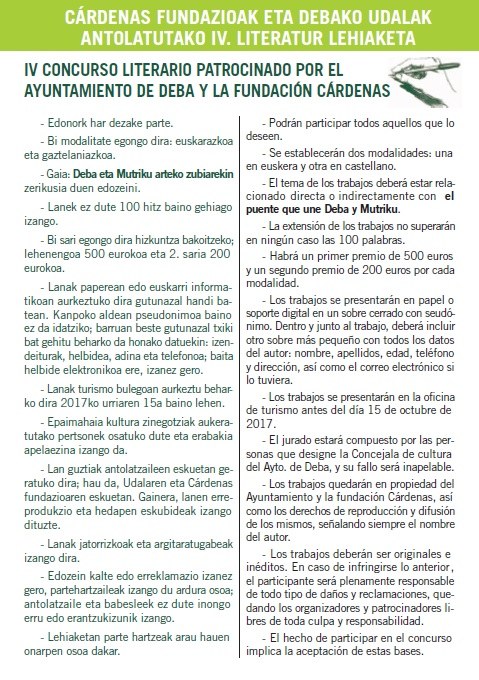 CÁRDENAS FUNDAZIOAK ETA DEBAKO UDALAK ANTOLATUTAKO IV. LITERATUR LEHIAKETA

IV CONCURSO LITERARIO PATROCINADO POR EL AYUNTAMIENTO DE DEBA Y LA FUNDACIÓN CÁRDENAS

- Edonork har dezake parte.

- Bi modalitate egongo dira: euskarazkoa eta gaztelaniazkoa.

- Gaia: Deba eta Mutriku arteko zubiarekin zerikusia duen edozeini.

- Lanek ez dute 100 hitz baino gehiago izango.

- Bi sari egongo dira hizkuntza bakoitzeko; lehenengoa 500 eurokoa eta 2. saria 200 eurokoa.

- Lanak paperean edo euskarri informatikoan aurkeztuko dira gutunazal handi batean. Kanpoko aldean pseudonimoa baino ez da idatziko; barruan beste gutunazal txiki bat gehitu beharko da honako datuekin: izendeiturak, helbidea, adina eta telefonoa; baita helbide elektronikoa ere, izanez gero.

- Lanak turismo bulegoan aurkeztu beharko dira 2017ko urriaren 15a baino lehen.

- Epaimahaia kultura zinegotziak aukeratutako pertsonek osatuko dute eta erabakia apelaezina izango da.

- Lan guztiak antolatzaileen eskuetan geratuko dira; hau da, Udalaren eta Cárdenas fundazioaren eskuetan. Gainera, lanen erreprodukzio eta hedapen eskubideak izango dituzte.

- Lanak jatorrizkoak eta argitaratugabeak izango dira.

- Edozein kalte edo erreklamazio izanez gero, partehartzaileak izango du ardura osoa; antolatzaile eta babesleek ez dute inongo erru edo erantzukizunik izango.

- Lehiaketan parte hartzeak arau hauen onarpen osoa dakar.

- Podrán participar todos aquellos que lo deseen.

- Se establecerán dos modalidades: una en euskera y otra en castellano.

- El tema de los trabajos deberá estar relacionado directa o indirectamente con el puente que une Deba y Mutriku.

- La extensión de los trabajos no superarán en ningún caso las 100 palabras.

- Habrá un primer premio de 500 euros y un segundo premio de 200 euros por cada modalidad.

- Los trabajos se presentarán en papel o soporte digital en un sobre cerrado con seudónimo. Dentro y junto al trabajo, deberá incluir otro sobre más pequeño con todos los datos del autor: nombre, apellidos, edad, teléfono y dirección, así como el correo electrónico si lo tuviera.

- Los trabajos se presentarán en la oficina de turismo antes del día 15 de octubre de 2017.

- El jurado estará compuesto por las personas que designe la Concejala de cultura del Ayto. de Deba, y su fallo será inapelable.

- Los trabajos quedarán en propiedad del Ayuntamiento y la fundación Cárdenas, así como los derechos de reproducción y difusión de los mismos, señalando siempre el nombre del autor.

- Los trabajos deberán ser originales e inéditos. En caso de infringirse lo anterior, el participante será plenamente responsable de todo tipo de daños y reclamaciones, quedando los organizadores y patrocinadores libres de toda culpa y responsabilidad.

- El hecho de participar en el concurso implica la aceptación de estas bases.